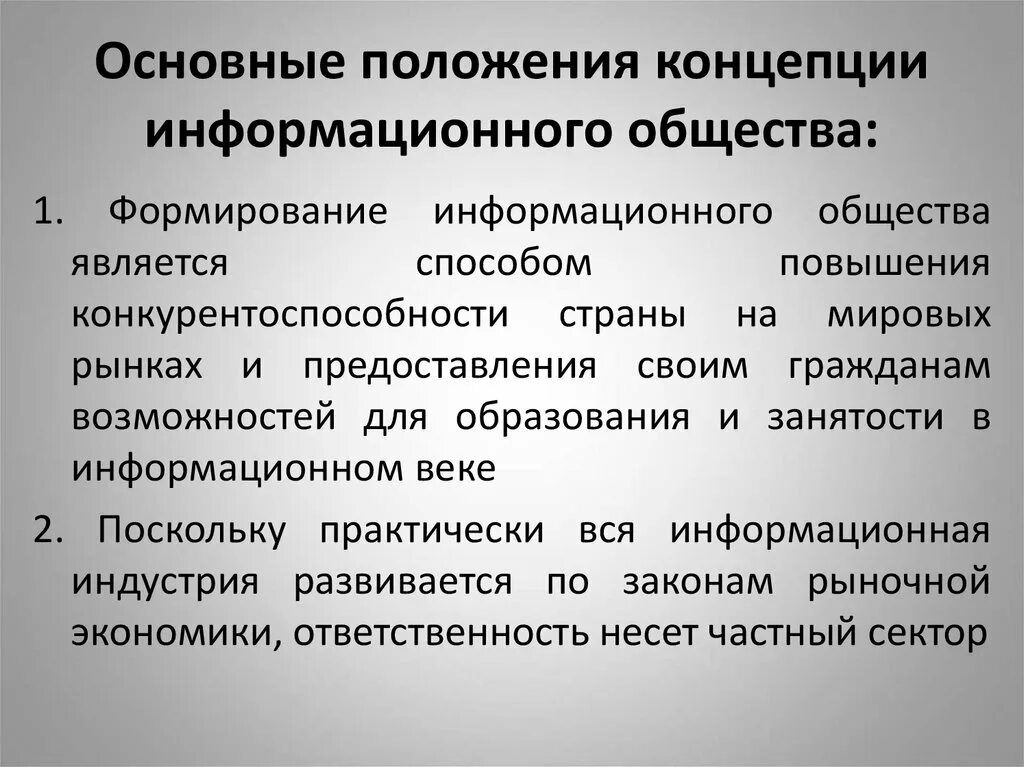 Основные положения концепции информационного общества:

1. Формирование информационного общества является способом повышения конкурентоспособности страны на мировых рынках и предоставления своим гражданам возможностей для образования и занятости в информационном веке

2. Поскольку практически вся информационная индустрия развивается по законам рыночной экономики, ответственность несет частный сектор